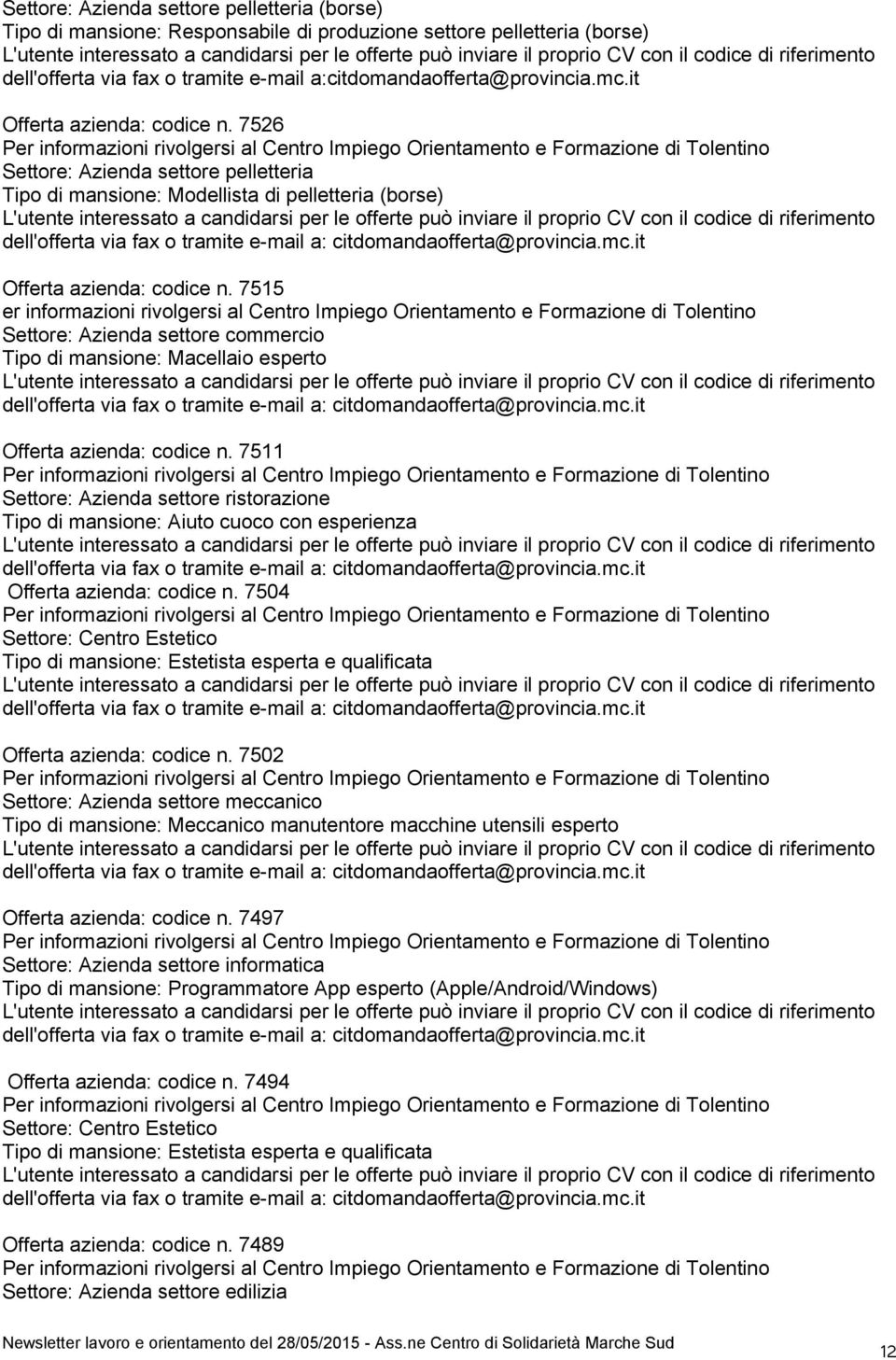 Settore: Azienda settore pelletteria (borse)
Tipo di mansione: Responsabile di produzione settore pelletteria (borse)
L'utente interessato a candidarsi per le offerte può inviare il proprio CV con il codice di riferimento dell'offerta via fax o tramite e-mail a:citdomandaofferta@provincia.mc.it

Offerta azienda: codice n. 7526
Per informazioni rivolgersi al Centro Impiego Orientamento e Formazione di Tolentino
Settore: Azienda settore pelletteria
Tipo di mansione: Modellista di pelletteria (borse)
L'utente interessato a candidarsi per le offerte può inviare il proprio CV con il codice di riferimento dell'offerta via fax o tramite e-mail a: citdomandaofferta@provincia.mc.it

Offerta azienda: codice n. 7515
er informazioni rivolgersi al Centro Impiego Orientamento e Formazione di Tolentino
Settore: Azienda settore commercio
Tipo di mansione: Macellaio esperto
L'utente interessato a candidarsi per le offerte può inviare il proprio CV con il codice di riferimento dell'offerta via fax o tramite e-mail a: citdomandaofferta@provincia.mc.it

Offerta azienda: codice n. 7511
Per informazioni rivolgersi al Centro Impiego Orientamento e Formazione di Tolentino
Settore: Azienda settore ristorazione
Tipo di mansione: Aiuto cuoco con esperienza
L'utente interessato a candidarsi per le offerte può inviare il proprio CV con il codice di riferimento dell'offerta via fax o tramite e-mail a: citdomandaofferta@provincia.mc.it
Offerta azienda: codice n. 7504
Per informazioni rivolgersi al Centro Impiego Orientamento e Formazione di Tolentino
Settore: Centro Estetico
Tipo di mansione: Estetista esperta e qualificata
L'utente interessato a candidarsi per le offerte può inviare il proprio CV con il codice di riferimento dell'offerta via fax o tramite e-mail a: citdomandaofferta@provincia.mc.it

Offerta azienda: codice n. 7502
Per informazioni rivolgersi al Centro Impiego Orientamento e Formazione di Tolentino
Settore: Azienda settore meccanico
Tipo di mansione: Meccanico manutentore macchine utensili esperto
L'utente interessato a candidarsi per le offerte può inviare il proprio CV con il codice di riferimento dell'offerta via fax o tramite e-mail a: citdomandaofferta@provincia.mc.it

Offerta azienda: codice n. 7497
Per informazioni rivolgersi al Centro Impiego Orientamento e Formazione di Tolentino
Settore: Azienda settore informatica
Tipo di mansione: Programmatore App esperto (Apple/Android/Windows)
L'utente interessato a candidarsi per le offerte può inviare il proprio CV con il codice di riferimento dell'offerta via fax o tramite e-mail a: citdomandaofferta@provincia.mc.it

Offerta azienda: codice n. 7494
Per informazioni rivolgersi al Centro Impiego Orientamento e Formazione di Tolentino
Settore: Centro Estetico
Tipo di mansione: Estetista esperta e qualificata
L'utente interessato a candidarsi per le offerte può inviare il proprio CV con il codice di riferimento dell'offerta via fax o tramite e-mail a: citdomandaofferta@provincia.mc.it

Offerta azienda: codice n. 7489
Per informazioni rivolgersi al Centro Impiego Orientamento e Formazione di Tolentino
Settore: Azienda settore edilizia

Newsletter lavoro e orientamento del 28/05/2015 - Ass.ne Centro di Solidarietà Marche Sud
12